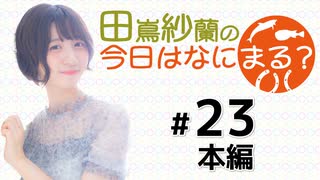 田嶌紗蘭の
今日はなにまる?

#23
本編